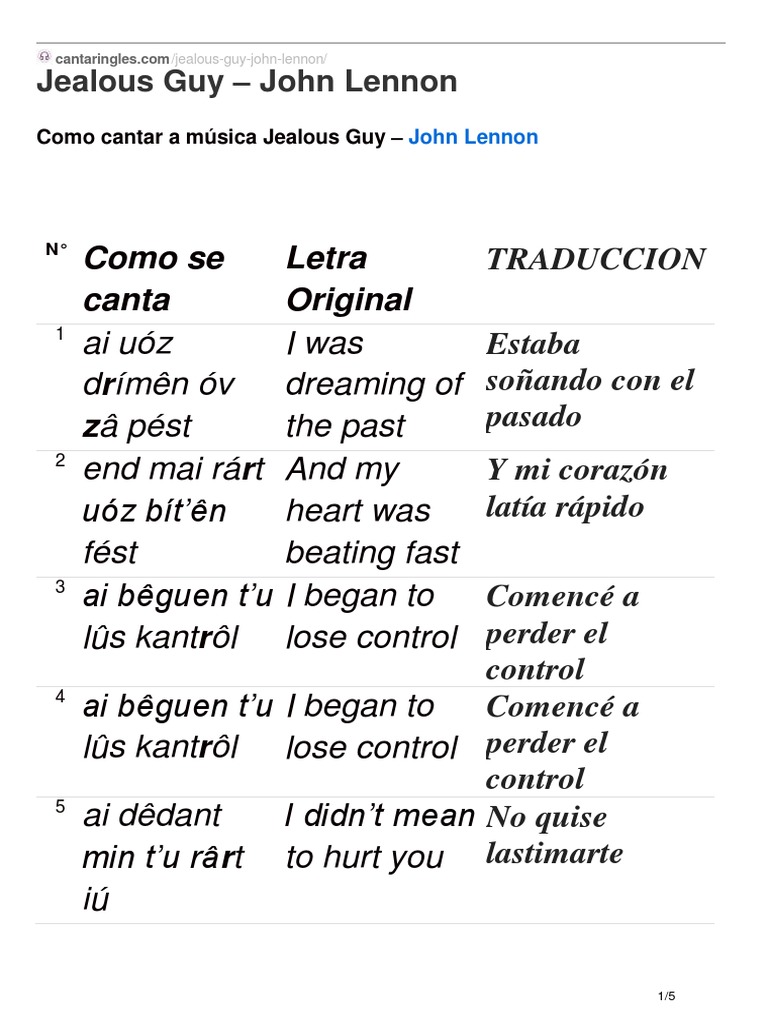 cantaringles.com/jealous-guy-john-lennon/

Jealous Guy – John Lennon

Como cantar a música Jealous Guy – John Lennon

| N° | Como se canta | Letra Original | TRADUCCION |
|---|---|---|---|
| 1 | ai uóz drímên óv zâ pést | I was dreaming of the past | Estaba soñando con el pasado |
| 2 | end mai rárt uóz bít'ên fést | And my heart was beating fast | Y mi corazón latía rápido |
| 3 | ai bêguen t'u lûs kantrôl | I began to lose control | Comencé a perder el control |
| 4 | ai bêguen t'u lûs kantrôl | I began to lose control | Comencé a perder el control |
| 5 | ai dêdant min t'u rârt iú | I didn't mean to hurt you | No quise lastimarte |

1/5